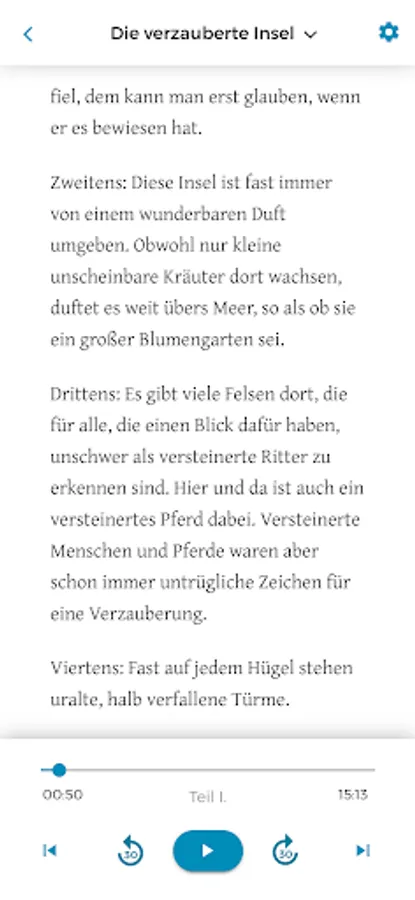 Die verzauberte Insel

fiel, dem kann man erst glauben, wenn er es bewiesen hat.

Zweitens: Diese Insel ist fast immer von einem wunderbaren Duft umgeben. Obwohl nur kleine unscheinbare Kräuter dort wachsen, duftet es weit übers Meer, so als ob sie ein großer Blumengarten sei.

Drittens: Es gibt viele Felsen dort, die für alle, die einen Blick dafür haben, unschwer als versteinerte Ritter zu erkennen sind. Hier und da ist auch ein versteinertes Pferd dabei. Versteinerte Menschen und Pferde waren aber schon immer untrügliche Zeichen für eine Verzauberung.

Viertens: Fast auf jedem Hügel stehen uralte, halb verfallene Türme.

00:50
Teil I.
15:13

30
30